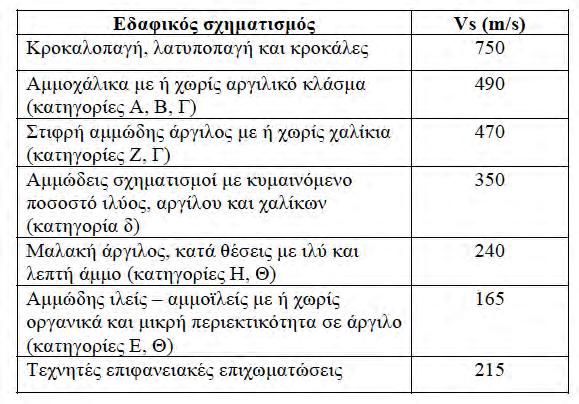 | Εδαφικός σχηματισμός | Vs (m/s) |
|---|---|
| Κροκαλοπαγή, λατυποπαγή και κροκάλες | 750 |
| Αμμοχάλικα με ή χωρίς αργιλικό κλάσμα (κατηγορίες Α, Β, Γ) | 490 |
| Στιφρή αμμώδης άργιλος με ή χωρίς χαλίκια (κατηγορίες Ζ, Γ) | 470 |
| Αμμώδεις σχηματισμοί με κυμαινόμενο ποσοστό ιλύος, αργίλου και χαλίκων (κατηγορία δ) | 350 |
| Μαλακή άργιλος, κατά θέσεις με ιλύ και λεπτή άμμο (κατηγορίες Η, Θ) | 240 |
| Αμμώδης ιλείς – αμμοϊλείς με ή χωρίς οργανικά και μικρή περιεκτικότητα σε άργιλο (κατηγορίες Ε, Θ) | 165 |
| Τεχνητές επιφανειακές επιχωματώσεις | 215 |